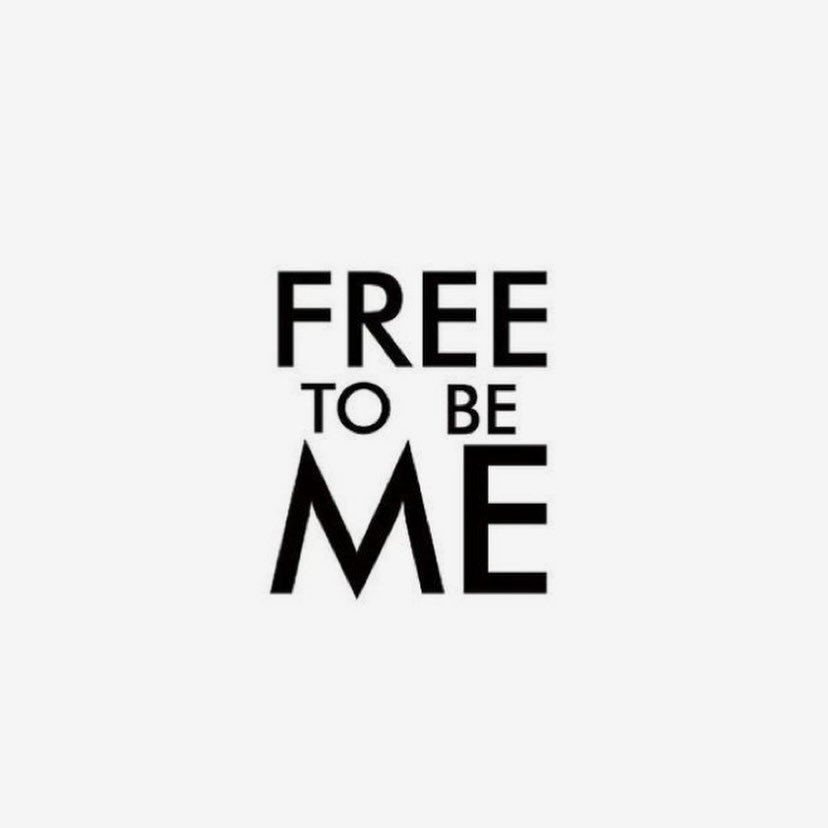 FREE
TO BE
ME